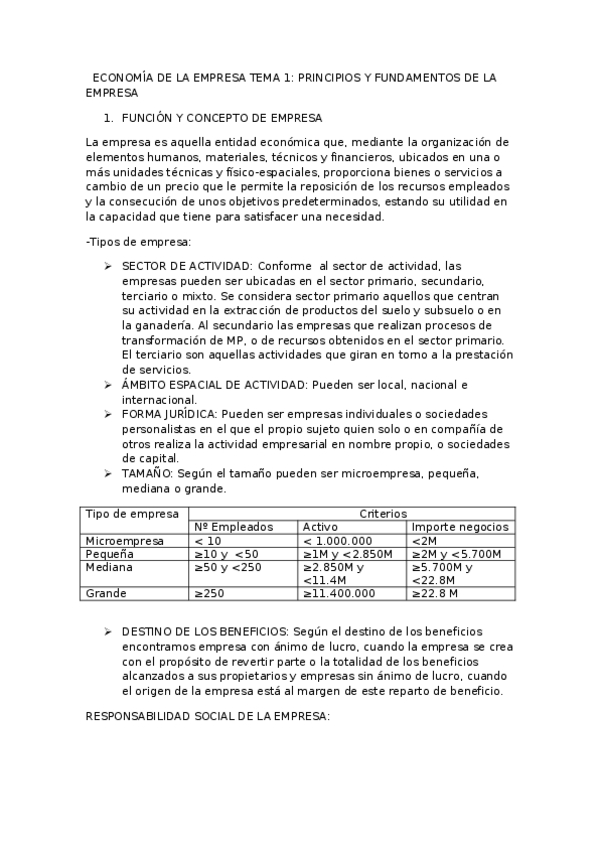 ECONOMÍA DE LA EMPRESA TEMA 1: PRINCIPIOS Y FUNDAMENTOS DE LA EMPRESA

1. FUNCIÓN Y CONCEPTO DE EMPRESA

La empresa es aquella entidad económica que, mediante la organización de elementos humanos, materiales, técnicos y financieros, ubicados en una o más unidades técnicas y físico-espaciales, proporciona bienes o servicios a cambio de un precio que le permite la reposición de los recursos empleados y la consecución de unos objetivos predeterminados, estando su utilidad en la capacidad que tiene para satisfacer una necesidad.

-Tipos de empresa:

➢ SECTOR DE ACTIVIDAD: Conforme al sector de actividad, las empresas pueden ser ubicadas en el sector primario, secundario, terciario o mixto. Se considera sector primario aquellos que centran su actividad en la extracción de productos del suelo y subsuelo o en la ganadería. Al secundario las empresas que realizan procesos de transformación de MP, o de recursos obtenidos en el sector primario. El terciario son aquellas actividades que giran en torno a la prestación de servicios.
➢ ÁMBITO ESPACIAL DE ACTIVIDAD: Pueden ser local, nacional e internacional.
➢ FORMA JURÍDICA: Pueden ser empresas individuales o sociedades personalistas en el que el propio sujeto quien solo o en compañía de otros realiza la actividad empresarial en nombre propio, o sociedades de capital.
➢ TAMAÑO: Según el tamaño pueden ser microempresa, pequeña, mediana o grande.

| Tipo de empresa | Criterios | | |
|---|---|---|---|
| | Nº Empleados | Activo | Importe negocios |
| Microempresa | < 10 | < 1.000.000 | <2M |
| Pequeña | ≥10 y <50 | ≥1M y <2.850M | ≥2M y <5.700M |
| Mediana | ≥50 y <250 | ≥2.850M y <11.4M | ≥5.700M y <22.8M |
| Grande | ≥250 | ≥11.400.000 | ≥22.8 M |

➢ DESTINO DE LOS BENEFICIOS: Según el destino de los beneficios encontramos empresa con ánimo de lucro, cuando la empresa se crea con el propósito de revertir parte o la totalidad de los beneficios alcanzados a sus propietarios y empresas sin ánimo de lucro, cuando el origen de la empresa está al margen de este reparto de beneficio.

RESPONSABILIDAD SOCIAL DE LA EMPRESA: